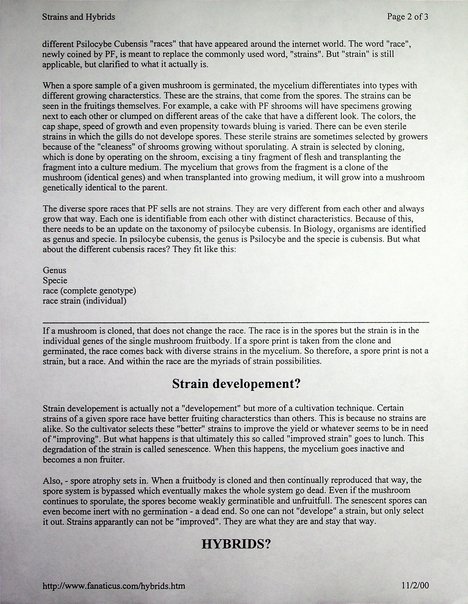 Strains and Hybrids

Page 2 of 3

different Psilocybe Cubensis "races" that have appeared around the internet world. The word "race", newly coined by PF, is meant to replace the commonly used word, "strains". But "strain" is still applicable, but clarified to what it actually is.

When a spore sample of a given mushroom is germinated, the mycelium differentiates into types with different growing characterstics. These are the strains, that come from the spores. The strains can be seen in the fruitings themselves. For example, a cake with PF shrooms will have specimens growing next to each other or clumped on different areas of the cake that have a different look. The colors, the cap shape, speed of growth and even propensity towards bluing is varied. There can be even sterile strains in which the gills do not develope spores. These sterile strains are sometimes selected by growers because of the "cleaness" of shrooms growing without sporulating. A strain is selected by cloning, which is done by operating on the shroom, excising a tiny fragment of flesh and transplanting the fragment into a culture medium. The mycelium that grows from the fragment is a clone of the mushroom (identical genes) and when transplanted into growing medium, it will grow into a mushroom genetically identical to the parent.

The diverse spore races that PF sells are not strains. They are very different from each other and always grow that way. Each one is identifiable from each other with distinct characteristics. Because of this, there needs to be an update on the taxonomy of psilocybe cubensis. In Biology, organisms are identified as genus and specie. In psilocybe cubensis, the genus is Psilocybe and the specie is cubensis. But what about the different cubensis races? They fit like this:

Genus
Specie
race (complete genotype)
race strain (individual)

If a mushroom is cloned, that does not change the race. The race is in the spores but the strain is in the individual genes of the single mushroom fruitbody. If a spore print is taken from the clone and germinated, the race comes back with diverse strains in the mycelium. So therefore, a spore print is not a strain, but a race. And within the race are the myriads of strain possibilities.

Strain developement?

Strain developement is actually not a "developement" but more of a cultivation technique. Certain strains of a given spore race have better fruiting characterstics than others. This is because no strains are alike. So the cultivator selects these "better" strains to improve the yield or whatever seems to be in need of "improving". But what happens is that ultimately this so called "improved strain" goes to lunch. This degradation of the strain is called senescence. When this happens, the mycelium goes inactive and becomes a non fruiter.

Also, - spore atrophy sets in. When a fruitbody is cloned and then continually reproduced that way, the spore system is bypassed which eventually makes the whole system go dead. Even if the mushroom continues to sporulate, the spores become weakly germinatible and unfruitfull. The senescent spores can even become inert with no germination - a dead end. So one can not "develope" a strain, but only select it out. Strains apparantly can not be "improved". They are what they are and stay that way.

HYBRIDS?

http://www.fanaticus.com/hybrids.htm

11/2/00